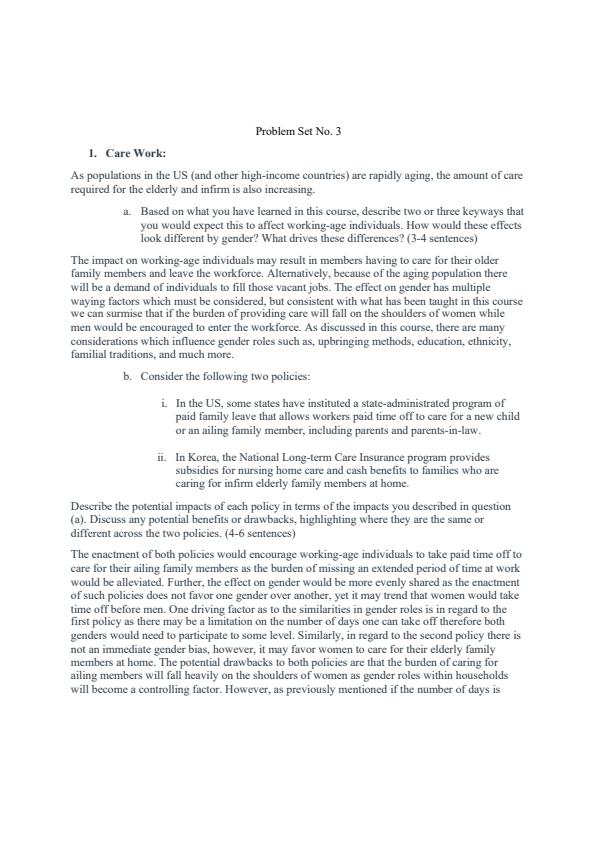 Problem Set No. 3

1. Care Work:

As populations in the US (and other high-income countries) are rapidly aging, the amount of care required for the elderly and infirm is also increasing.

a. Based on what you have learned in this course, describe two or three keyways that you would expect this to affect working-age individuals. How would these effects look different by gender? What drives these differences? (3-4 sentences)

The impact on working-age individuals may result in members having to care for their older family members and leave the workforce. Alternatively, because of the aging population there will be a demand of individuals to fill those vacant jobs. The effect on gender has multiple waying factors which must be considered, but consistent with what has been taught in this course we can surmise that if the burden of providing care will fall on the shoulders of women while men would be encouraged to enter the workforce. As discussed in this course, there are many considerations which influence gender roles such as, upbringing methods, education, ethnicity, familial traditions, and much more.

b. Consider the following two policies:

i. In the US, some states have instituted a state-administrated program of paid family leave that allows workers paid time off to care for a new child or an ailing family member, including parents and parents-in-law.

ii. In Korea, the National Long-term Care Insurance program provides subsidies for nursing home care and cash benefits to families who are caring for infirm elderly family members at home.

Describe the potential impacts of each policy in terms of the impacts you described in question (a). Discuss any potential benefits or drawbacks, highlighting where they are the same or different across the two policies. (4-6 sentences)

The enactment of both policies would encourage working-age individuals to take paid time off to care for their ailing family members as the burden of missing an extended period of time at work would be alleviated. Further, the effect on gender would be more evenly shared as the enactment of such policies does not favor one gender over another, yet it may trend that women would take time off before men. One driving factor as to the similarities in gender roles is in regard to the first policy as there may be a limitation on the number of days one can take off therefore both genders would need to participate to some level. Similarly, in regard to the second policy there is not an immediate gender bias, however, it may favor women to care for their elderly family members at home. The potential drawbacks to both policies are that the burden of caring for ailing members will fall heavily on the shoulders of women as gender roles within households will become a controlling factor. However, as previously mentioned if the number of days is